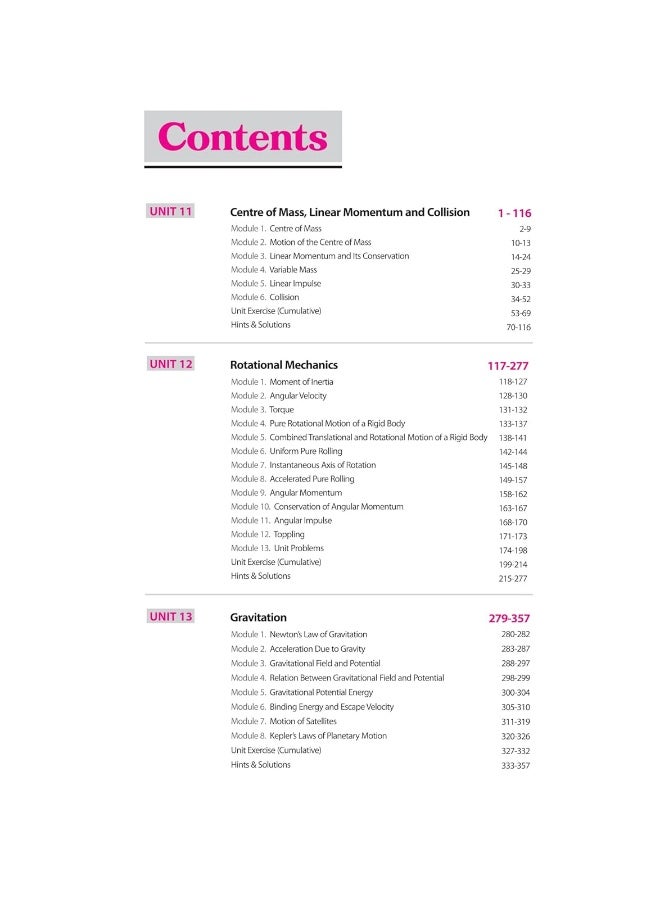 Contents

UNIT 11

Centre of Mass, Linear Momentum and Collision 1 - 116

Module 1. Centre of Mass 2-9
Module 2. Motion of the Centre of Mass 10-13
Module 3. Linear Momentum and Its Conservation 14-24
Module 4. Variable Mass 25-29
Module 5. Linear Impulse 30-33
Module 6. Collision 34-52
Unit Exercise (Cumulative) 53-69
Hints & Solutions 70-116

UNIT 12

Rotational Mechanics 117-277

Module 1. Moment of Inertia 118-127
Module 2. Angular Velocity 128-130
Module 3. Torque 131-132
Module 4. Pure Rotational Motion of a Rigid Body 133-137
Module 5. Combined Translational and Rotational Motion of a Rigid Body 138-141
Module 6. Uniform Pure Rolling 142-144
Module 7. Instantaneous Axis of Rotation 145-148
Module 8. Accelerated Pure Rolling 149-157
Module 9. Angular Momentum 158-162
Module 10. Conservation of Angular Momentum 163-167
Module 11. Angular Impulse 168-170
Module 12. Toppling 171-173
Module 13. Unit Problems 174-198
Unit Exercise (Cumulative) 199-214
Hints & Solutions 215-277

UNIT 13

Gravitation 279-357

Module 1. Newton's Law of Gravitation 280-282
Module 2. Acceleration Due to Gravity 283-287
Module 3. Gravitational Field and Potential 288-297
Module 4. Relation Between Gravitational Field and Potential 298-299
Module 5. Gravitational Potential Energy 300-304
Module 6. Binding Energy and Escape Velocity 305-310
Module 7. Motion of Satellites 311-319
Module 8. Kepler's Laws of Planetary Motion 320-326
Unit Exercise (Cumulative) 327-332
Hints & Solutions 333-357